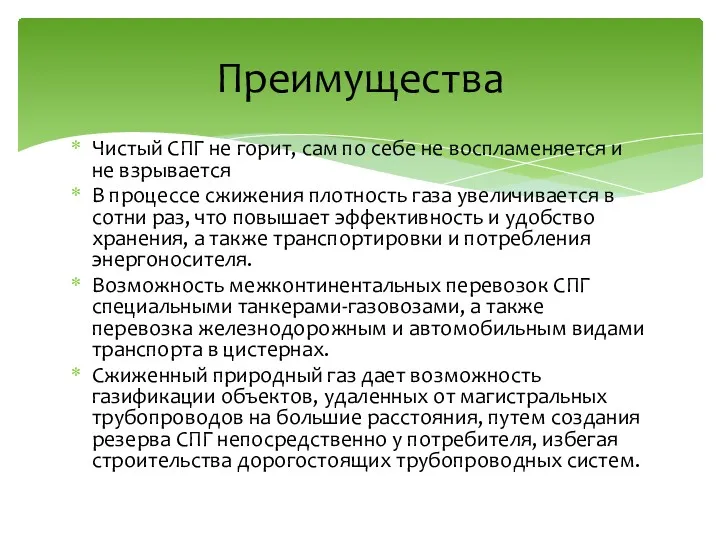 Преимущества

* Чистый СПГ не горит, сам по себе не воспламеняется и не взрывается
* В процессе сжижения плотность газа увеличивается в сотни раз, что повышает эффективность и удобство хранения, а также транспортировки и потребления энергоносителя.
* Возможность межконтинентальных перевозок СПГ специальными танкерами-газовозами, а также перевозка железнодорожным и автомобильным видами транспорта в цистернах.
* Сжиженный природный газ дает возможность газификации объектов, удаленных от магистральных трубопроводов на большие расстояния, путем создания резерва СПГ непосредственно у потребителя, избегая строительства дорогостоящих трубопроводных систем.